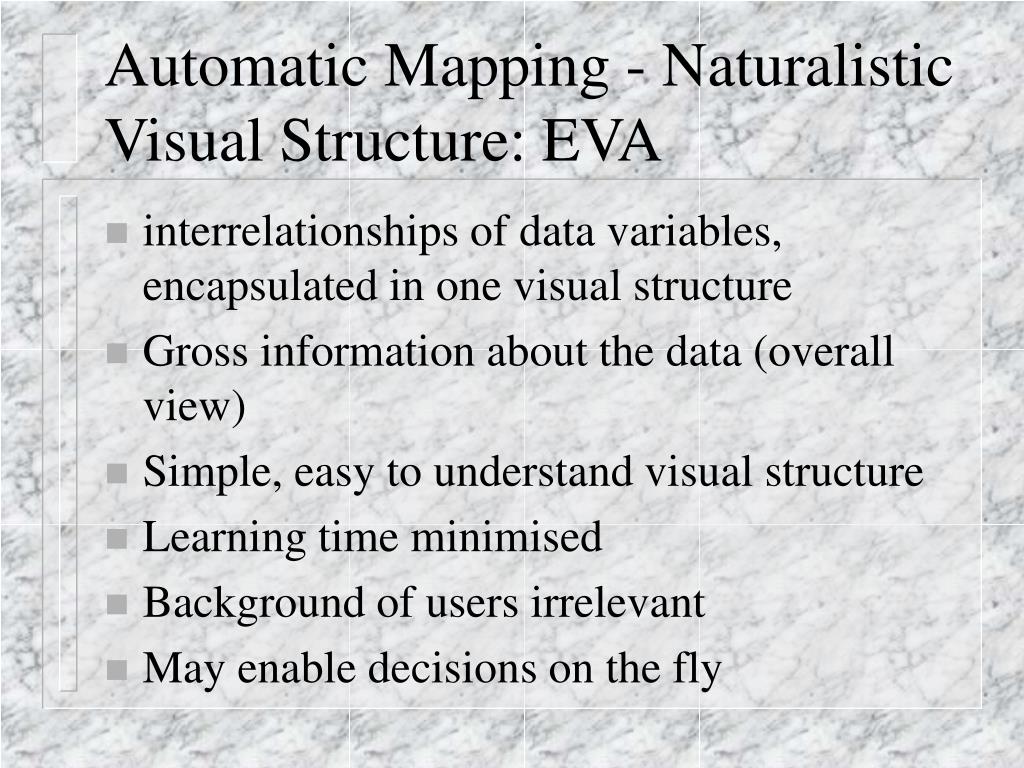 Automatic Mapping - Naturalistic Visual Structure: EVA

- interrelationships of data variables, encapsulated in one visual structure
- Gross information about the data (overall view)
- Simple, easy to understand visual structure
- Learning time minimised
- Background of users irrelevant
- May enable decisions on the fly